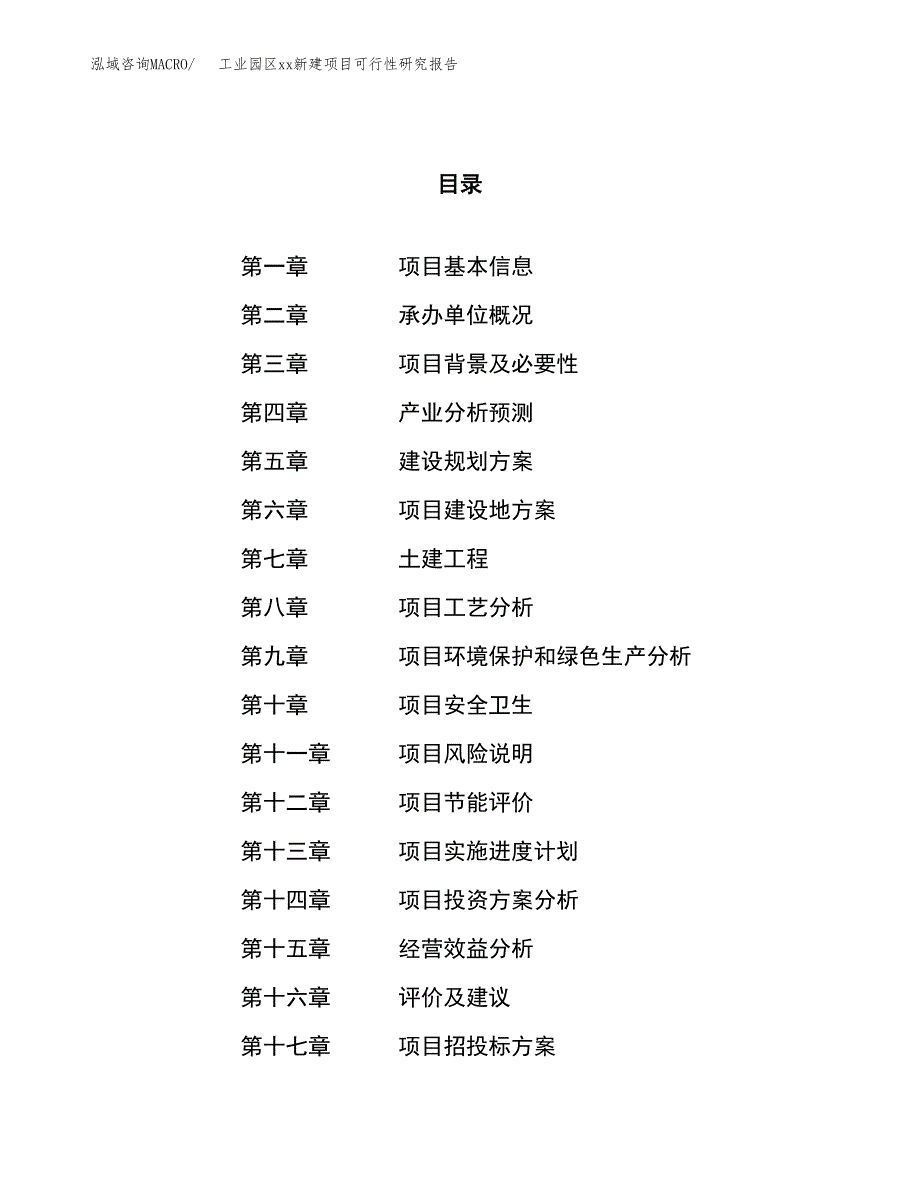 泓域咨询MACRO/ 工业园区xx新建项目可行性研究报告

目录

第一章 项目基本信息
第二章 承办单位概况
第三章 项目背景及必要性
第四章 产业分析预测
第五章 建设规划方案
第六章 项目建设地方案
第七章 土建工程
第八章 项目工艺分析
第九章 项目环境保护和绿色生产分析
第十章 项目安全卫生
第十一章 项目风险说明
第十二章 项目节能评价
第十三章 项目实施进度计划
第十四章 项目投资方案分析
第十五章 经营效益分析
第十六章 评价及建议
第十七章 项目招投标方案